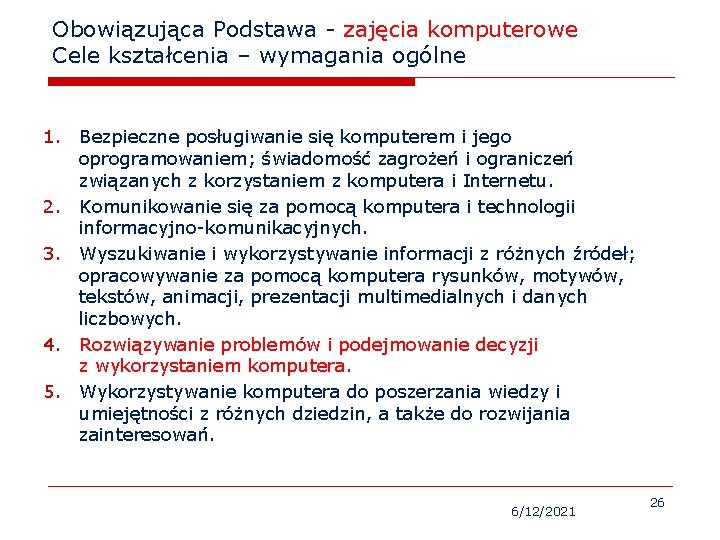 Obowiązująca Podstawa - zajęcia komputerowe
Cele kształcenia – wymagania ogólne

1. Bezpieczne posługiwanie się komputerem i jego oprogramowaniem; świadomość zagrożeń i ograniczeń związanych z korzystaniem z komputera i Internetu.
2. Komunikowanie się za pomocą komputera i technologii informacyjno-komunikacyjnych.
3. Wyszukiwanie i wykorzystywanie informacji z różnych źródeł; opracowywanie za pomocą komputera rysunków, motywów, tekstów, animacji, prezentacji multimedialnych i danych liczbowych.
4. Rozwiązywanie problemów i podejmowanie decyzji z wykorzystaniem komputera.
5. Wykorzystywanie komputera do poszerzania wiedzy i umiejętności z różnych dziedzin, a także do rozwijania zainteresowań.

6/12/2021

26